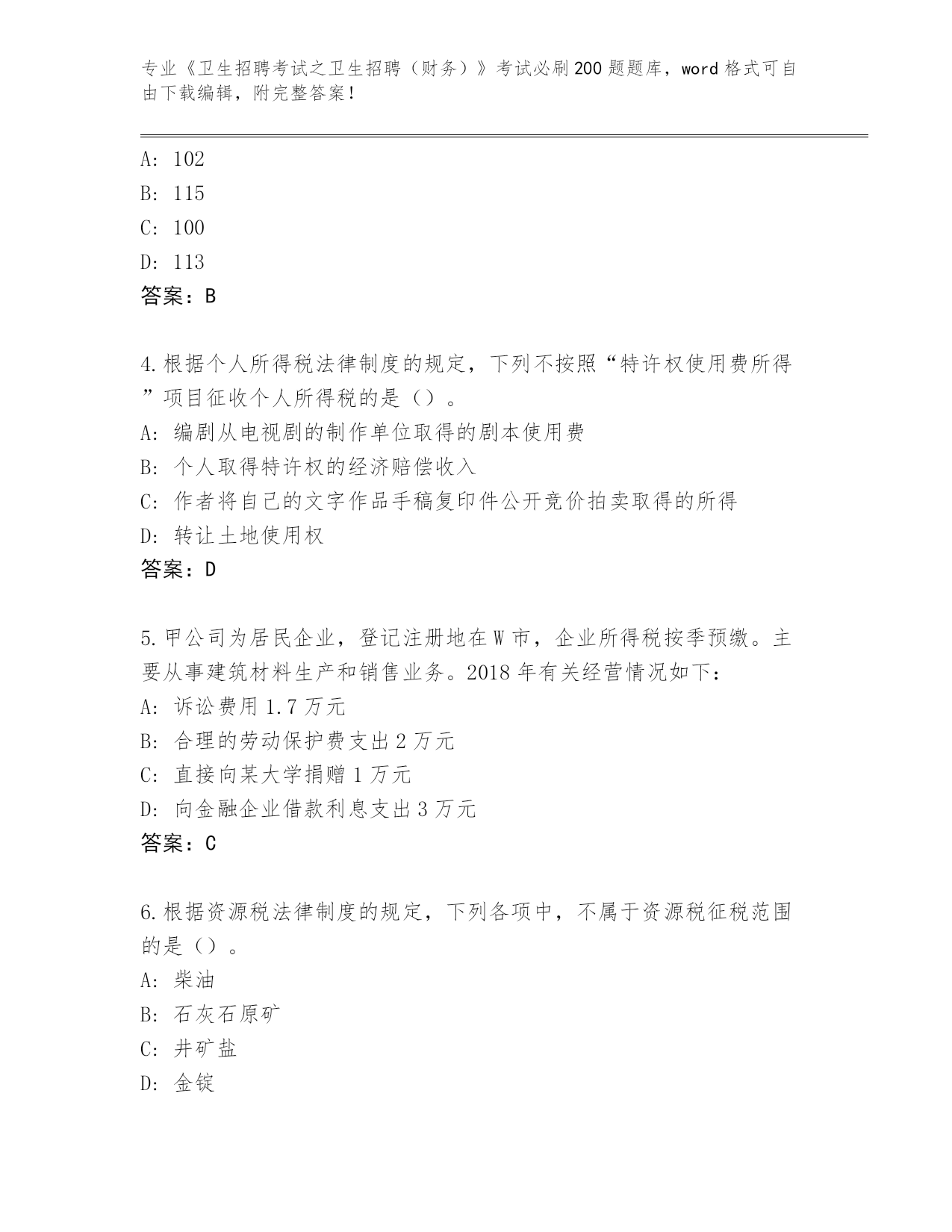 专业《卫生招聘考试之卫生招聘（财务）》考试必刷200题题库，word格式可自由下载编辑，附完整答案！

A: 102
B: 115
C: 100
D: 113
答案：B

4.根据个人所得税法律制度的规定，下列不按照“特许权使用费所得”项目征收个人所得税的是（）。
A: 编剧从电视剧的制作单位取得的剧本使用费
B: 个人取得特许权的经济赔偿收入
C: 作者将自己的文字作品手稿复印件公开竞价拍卖取得的所得
D: 转让土地使用权
答案：D

5.甲公司为居民企业，登记注册地在W市，企业所得税按季预缴。主要从事建筑材料生产和销售业务。2018年有关经营情况如下：
A: 诉讼费用1.7万元
B: 合理的劳动保护费支出2万元
C: 直接向某大学捐赠1万元
D: 向金融企业借款利息支出3万元
答案：C

6.根据资源税法律制度的规定，下列各项中，不属于资源税征税范围的是（）。
A: 柴油
B: 石灰石原矿
C: 井矿盐
D: 金锭